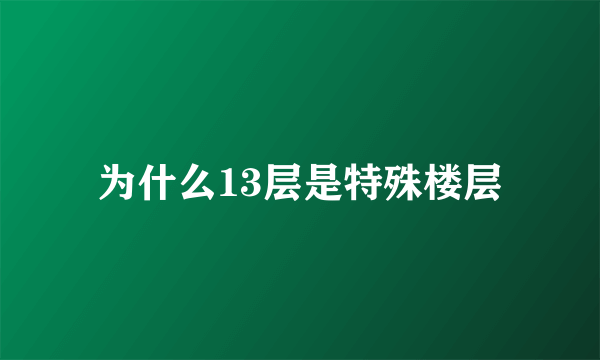 为什么13层是特殊楼层